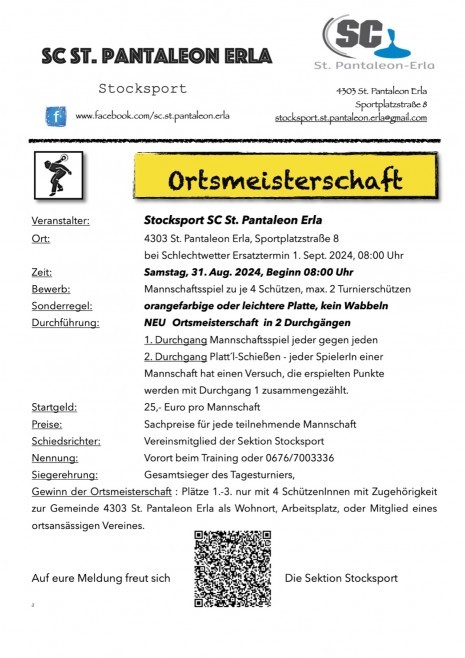 SC ST. PANTALEON ERLA

Stocksport

www.facebook.com/sc.st.pantaleon.erla

SC
St. Pantaleon-Erla

4303 St. Pantaleon Erla
Sportplatzstraße 8
stocksport.st.pantaleon.erla@gmail.com

Ortsmeisterschaft

Veranstalter: Stocksport SC St. Pantaleon Erla
Ort: 4303 St. Pantaleon Erla, Sportplatzstraße 8
bei Schlechtwetter Ersatztermin 1. Sept. 2024, 08:00 Uhr
Zeit: Samstag, 31. Aug. 2024, Beginn 08:00 Uhr
Bewerb: Mannschaftsspiel zu je 4 Schützen, max. 2 Turnierschützen
Sonderregel: orangefarbige oder leichtere Platte, kein Wabbeln
Durchführung: NEU Ortsmeisterschaft in 2 Durchgängen
1. Durchgang Mannschaftsspiel jeder gegen jeden
2. Durchgang Platt'l-Schießen - jeder SpielerIn einer Mannschaft hat einen Versuch, die erspielten Punkte werden mit Durchgang 1 zusammengezählt.
Startgeld: 25,- Euro pro Mannschaft
Preise: Sachpreise für jede teilnehmende Mannschaft
Schiedsrichter: Vereinsmitglied der Sektion Stocksport
Nennung: Vorort beim Training oder 0676/7003336
Siegerehrung: Gesamtsieger des Tagesturniers,

Gewinn der Ortsmeisterschaft : Plätze 1.-3. nur mit 4 SchützenInnen mit Zugehörigkeit zur Gemeinde 4303 St. Pantaleon Erla als Wohnort, Arbeitsplatz, oder Mitglied eines ortsansässigen Vereines.

Auf eure Meldung freut sich

Die Sektion Stocksport